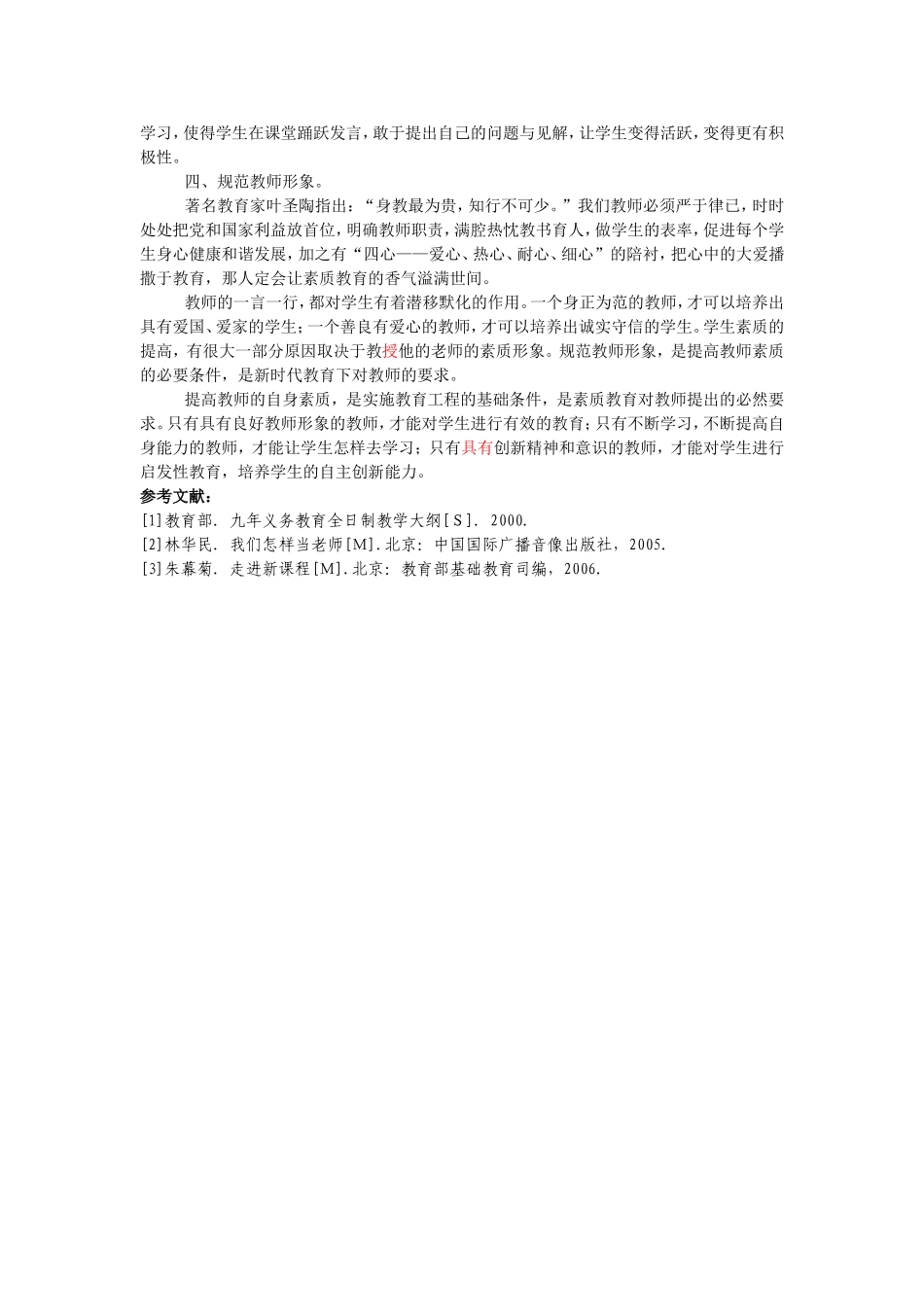 学习，使得学生在课堂踊跃发言，敢于提出自己的问题与见解，让学生变得活跃，变得更有积极性。

四、规范教师形象。

著名教育家叶圣陶指出：“身教最为贵，知行不可少。”我们教师必须严于律已，时时处处把党和国家利益放首位，明确教师职责，满腔热忱教书育人，做学生的表率，促进每个学生身心健康和谐发展，加之有“四心——爱心、热心、耐心、细心”的陪衬，把心中的大爱播撒于教育，那人定会让素质教育的香气溢满世间。

教师的一言一行，都对学生有着潜移默化的作用。一个身正为范的教师，才可以培养出具有爱国、爱家的学生；一个善良有爱心的教师，才可以培养出诚实守信的学生。学生素质的提高，有很大一部分原因取决于教授他的老师的素质形象。规范教师形象，是提高教师素质的必要条件，是新时代教育下对教师的要求。

提高教师的自身素质，是实施教育工程的基础条件，是素质教育对教师提出的必然要求。只有具有良好教师形象的教师，才能对学生进行有效的教育；只有不断学习，不断提高自身能力的教师，才能让学生怎样去学习；只有具有创新精神和意识的教师，才能对学生进行启发性教育，培养学生的自主创新能力。

参考文献：
[1]教育部. 九年义务教育全日制教学大纲[S]. 2000.
[2]林华民. 我们怎样当老师[M].北京：中国国际广播音像出版社，2005.
[3]朱幕菊. 走进新课程[M].北京：教育部基础教育司编，2006.